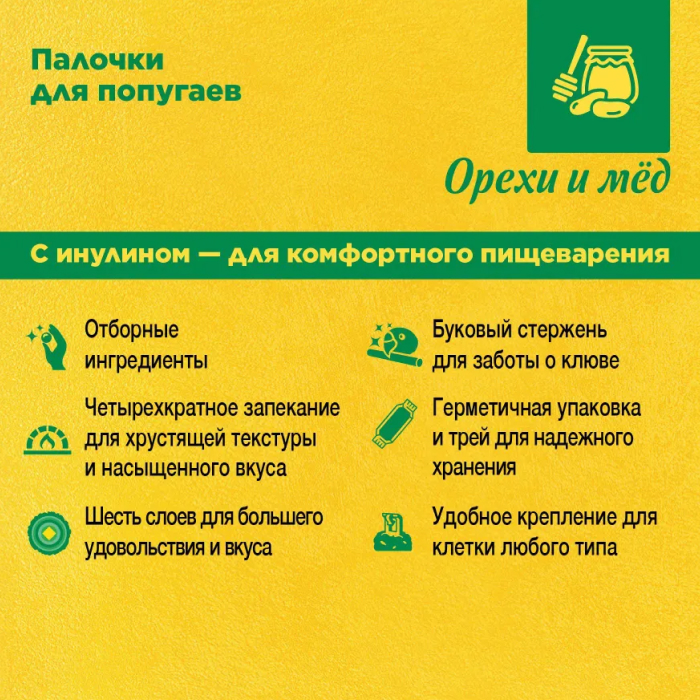 Палочки для попугаев

Орехи и мёд

С инулином — для комфортного пищеварения

Отборные ингредиенты

Четырехкратное запекание для хрустящей текстуры и насыщенного вкуса

Шесть слоев для большего удовольствия и вкуса

Буковый стержень для заботы о клюве

Герметичная упаковка и трей для надежного хранения

Удобное крепление для клетки любого типа